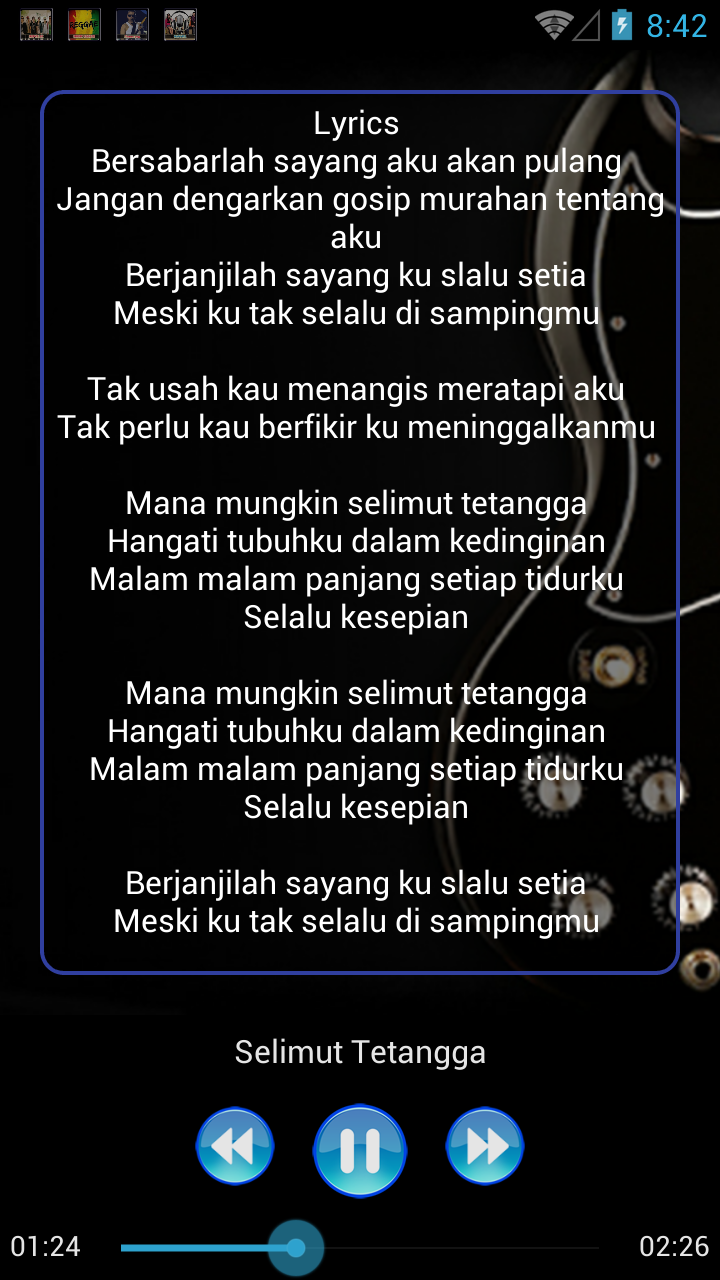 8:42

Lyrics
Bersabarlah sayang aku akan pulang
Jangan dengarkan gosip murahan tentang aku
Berjanjilah sayang ku slalu setia
Meski ku tak selalu di sampingmu

Tak usah kau menangis meratapi aku
Tak perlu kau berfikir ku meninggalkanmu

Mana mungkin selimut tetangga
Hangati tubuhku dalam kedinginan
Malam malam panjang setiap tidurku
Selalu kesepian

Mana mungkin selimut tetangga
Hangati tubuhku dalam kedinginan
Malam malam panjang setiap tidurku
Selalu kesepian

Berjanjilah sayang ku slalu setia
Meski ku tak selalu di sampingmu

Selimut Tetangga

01:24
02:26